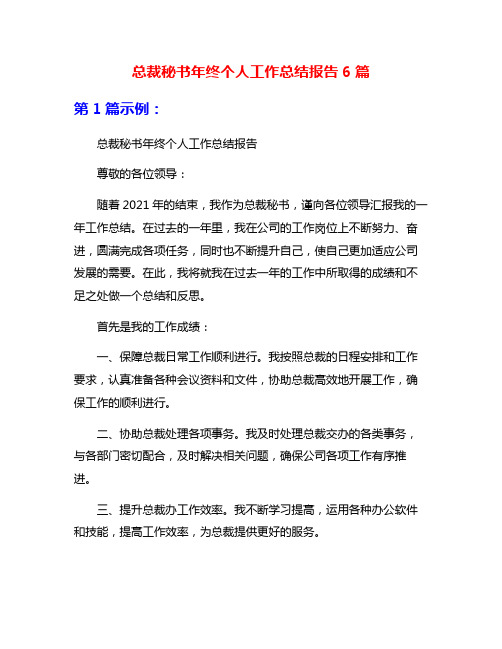 总裁秘书年终个人工作总结报告 6 篇

第 1 篇示例：

总裁秘书年终个人工作总结报告

尊敬的各位领导：

随着 2021 年的结束，我作为总裁秘书，谨向各位领导汇报我的一年工作总结。在过去的一年里，我在公司的工作岗位上不断努力、奋进，圆满完成各项任务，同时也不断提升自己，使自己更加适应公司发展的需要。在此，我将就我在过去一年的工作中所取得的成绩和不足之处做一个总结和反思。

首先是我的工作成绩：

一、保障总裁日常工作顺利进行。我按照总裁的日程安排和工作要求，认真准备各种会议资料和文件，协助总裁高效地开展工作，确保工作的顺利进行。

二、协助总裁处理各项事务。我及时处理总裁交办的各类事务，与各部门密切配合，及时解决相关问题，确保公司各项工作有序推进。

三、提升总裁办工作效率。我不断学习提高，运用各种办公软件和技能，提高工作效率，为总裁提供更好的服务。